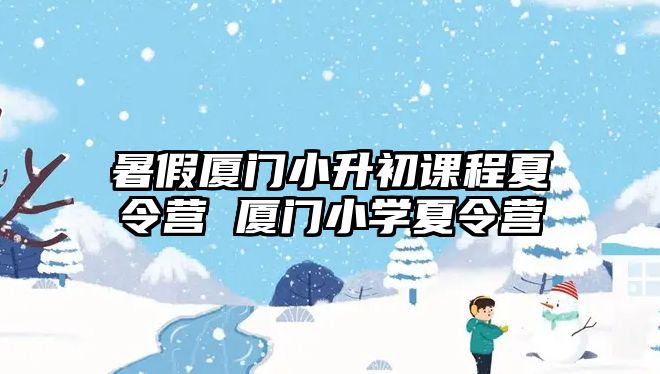 暑假厦门小升初课程夏令营 厦门小学夏令营